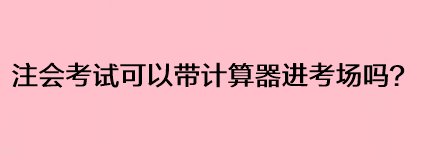 注会考试可以带计算器进考场吗？